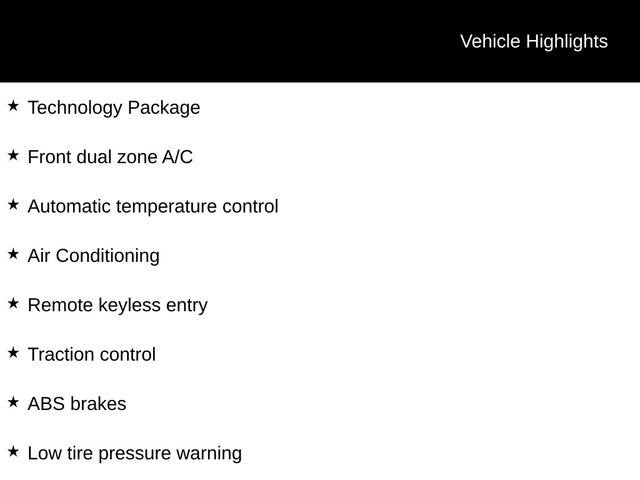 Vehicle Highlights

★ Technology Package

★ Front dual zone A/C

★ Automatic temperature control

★ Air Conditioning

★ Remote keyless entry

★ Traction control

★ ABS brakes

★ Low tire pressure warning